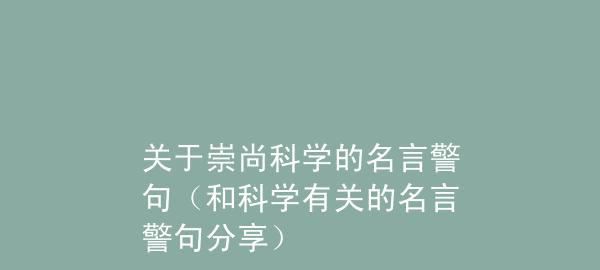 关于崇尚科学的名言警句（和科学有关的名言警句分享）